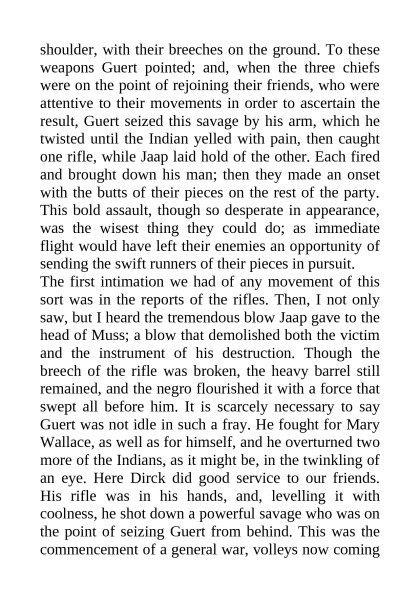 shoulder, with their breeches on the ground. To these weapons Guert pointed; and, when the three chiefs were on the point of rejoining their friends, who were attentive to their movements in order to ascertain the result, Guert seized this savage by his arm, which he twisted until the Indian yelled with pain, then caught one rifle, while Jaap laid hold of the other. Each fired and brought down his man; then they made an onset with the butts of their pieces on the rest of the party. This bold assault, though so desperate in appearance, was the wisest thing they could do; as immediate flight would have left their enemies an opportunity of sending the swift runners of their pieces in pursuit.
The first intimation we had of any movement of this sort was in the reports of the rifles. Then, I not only saw, but I heard the tremendous blow Jaap gave to the head of Muss; a blow that demolished both the victim and the instrument of his destruction. Though the breech of the rifle was broken, the heavy barrel still remained, and the negro flourished it with a force that swept all before him. It is scarcely necessary to say Guert was not idle in such a fray. He fought for Mary Wallace, as well as for himself, and he overturned two more of the Indians, as it might be, in the twinkling of an eye. Here Dirck did good service to our friends. His rifle was in his hands, and, levelling it with coolness, he shot down a powerful savage who was on the point of seizing Guert from behind. This was the commencement of a general war, volleys now coming